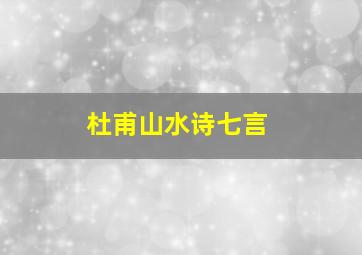 杜甫山水诗七言